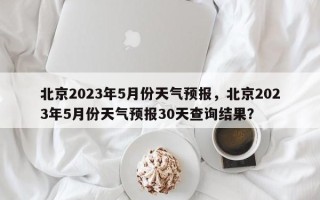 北京2023年5月份天气预报，北京2023年5月份天气预报30天查询结果?